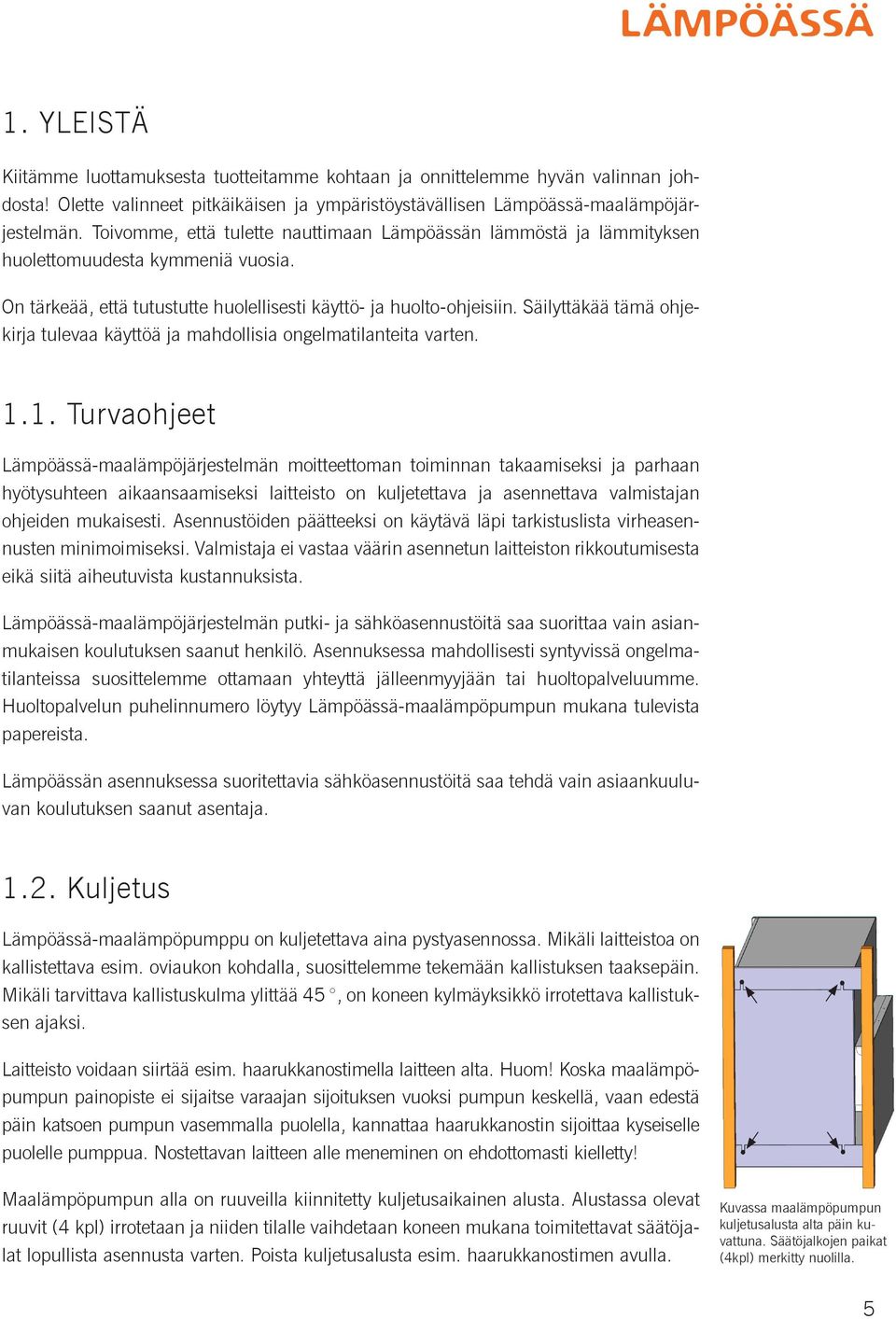 LÄMPÖÄSSÄ

1. YLEISTÄ

Kiitämme luottamuksesta tuotteitamme kohtaan ja onnittelemme hyvän valinnan johdosta! Olette valinneet pitkäikäisen ja ympäristöystävällisen Lämpöässä-maalämpöjärjestelmän. Toivomme, että tulette nauttimaan Lämpöässän lämmöstä ja lämmityksen huolettomuudesta kymmeniä vuosia.

On tärkeää, että tutustutte huolellisesti käyttö- ja huolto-ohjeisiin. Säilyttäkää tämä ohjekirja tulevaa käyttöä ja mahdollisia ongelmatilanteita varten.

1.1. Turvaohjeet

Lämpöässä-maalämpöjärjestelmän moitteettoman toiminnan takaamiseksi ja parhaan hyötysuhteen aikaansaamiseksi laitteisto on kuljetettava ja asennettava valmistajan ohjeiden mukaisesti. Asennustöiden päätteeksi on käytävä läpi tarkistuslista virheasennusten minimoimiseksi. Valmistaja ei vastaa väärin asennetun laitteiston rikkoutumisesta eikä siitä aiheutuvista kustannuksista.

Lämpöässä-maalämpöjärjestelmän putki- ja sähköasennustöitä saa suorittaa vain asianmukaisen koulutuksen saanut henkilö. Asennuksessa mahdollisesti syntyvissä ongelmatilanteissa suosittelemme ottamaan yhteyttä jälleenmyyjään tai huoltopalveluumme. Huoltopalvelun puhelinnumero löytyy Lämpöässä-maalämpöpumpun mukana tulevista papereista.

Lämpöässän asennuksessa suoritettavia sähköasennustöitä saa tehdä vain asiaankuuluvan koulutuksen saanut asentaja.

1.2. Kuljetus

Lämpöässä-maalämpöpumppu on kuljetettava aina pystyasennossa. Mikäli laitteistoa on kallistettava esim. oviaukon kohdalla, suosittelemme tekemään kallistuksen taaksepäin. Mikäli tarvittava kallistuskulma ylittää 45 °, on koneen kylmäyksikkö irrotettava kallistuksen ajaksi.

Laitteisto voidaan siirtää esim. haarukkanostimella laitteen alta. Huom! Koska maalämpöpumpun painopiste ei sijaitse varaajan sijoituksen vuoksi pumpun keskellä, vaan edestä päin katsoen pumpun vasemmalla puolella, kannattaa haarukkanostin sijoittaa kyseiselle puolelle pumppua. Nostettavan laitteen alle meneminen on ehdottomasti kielletty!

Maalämpöpumpun alla on ruuveilla kiinnitetty kuljetusaikainen alusta. Alustassa olevat ruuvit (4 kpl) irrotetaan ja niiden tilalle vaihdetaan koneen mukana toimitettavat säätöjalat lopullista asennusta varten. Poista kuljetusalusta esim. haarukkanostimen avulla.

Kuvassa maalämpöpumpun kuljetusalusta alta päin kuvattuna. Säätöjalkojen paikat (4kpl) merkitty nuolilla.

5